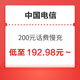 中国电信

200元话费慢充

低至 192.98元 ~